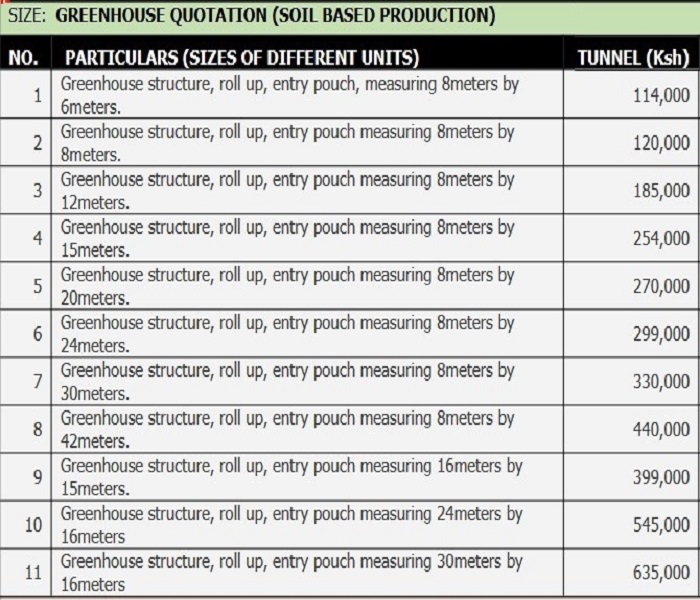 SIZE: GREENHOUSE QUOTATION (SOIL BASED PRODUCTION)

| NO. | PARTICULARS (SIZES OF DIFFERENT UNITS) | TUNNEL (Ksh) |
|---|---|---|
| 1 | Greenhouse structure, roll up, entry pouch, measuring 8meters by 6meters. | 114,000 |
| 2 | Greenhouse structure, roll up, entry pouch measuring 8meters by 8meters. | 120,000 |
| 3 | Greenhouse structure, roll up, entry pouch measuring 8meters by 12meters. | 185,000 |
| 4 | Greenhouse structure, roll up, entry pouch measuring 8meters by 15meters. | 254,000 |
| 5 | Greenhouse structure, roll up, entry pouch measuring 8meters by 20meters. | 270,000 |
| 6 | Greenhouse structure, roll up, entry pouch measuring 8meters by 24meters. | 299,000 |
| 7 | Greenhouse structure, roll up, entry pouch measuring 8meters by 30meters. | 330,000 |
| 8 | Greenhouse structure, roll up, entry pouch measuring 8meters by 42meters. | 440,000 |
| 9 | Greenhouse structure, roll up, entry pouch measuring 16meters by 15meters. | 399,000 |
| 10 | Greenhouse structure, roll up, entry pouch measuring 24meters by 16meters | 545,000 |
| 11 | Greenhouse structure, roll up, entry pouch measuring 30meters by 16meters | 635,000 |